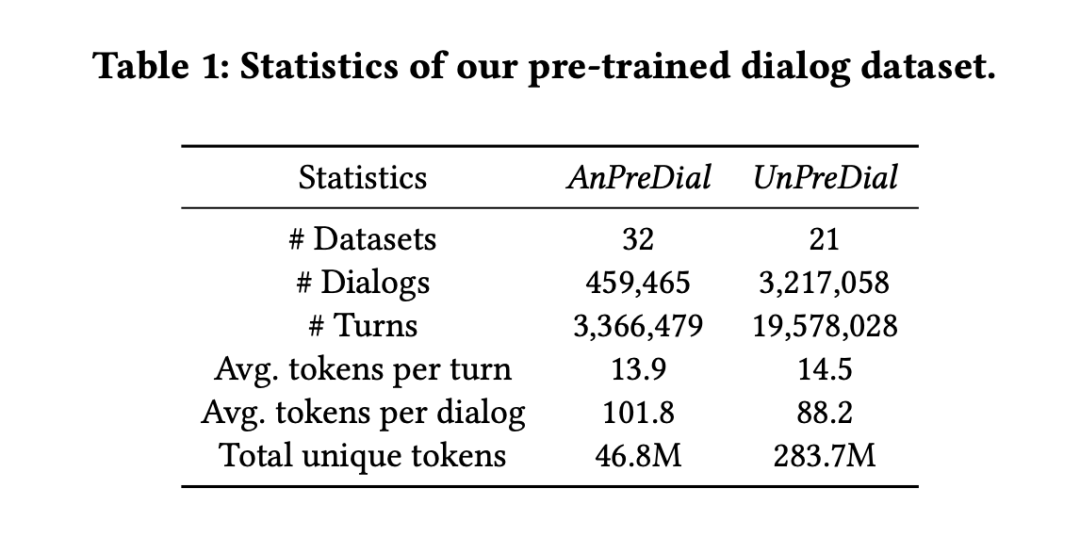 Table 1: Statistics of our pre-trained dialog dataset.

| Statistics | AnPreDial | UnPreDial |
|---|---|---|
| # Datasets | 32 | 21 |
| # Dialogs | 459,465 | 3,217,058 |
| # Turns | 3,366,479 | 19,578,028 |
| Avg. tokens per turn | 13.9 | 14.5 |
| Avg. tokens per dialog | 101.8 | 88.2 |
| Total unique tokens | 46.8M | 283.7M |